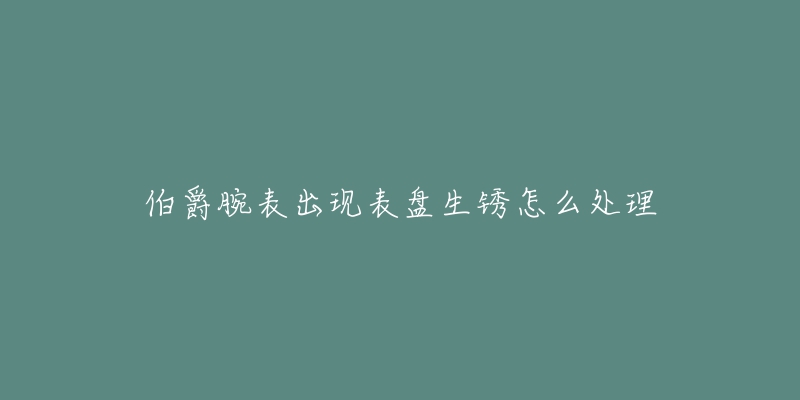 伯爵腕表出现表盘生锈怎么处理